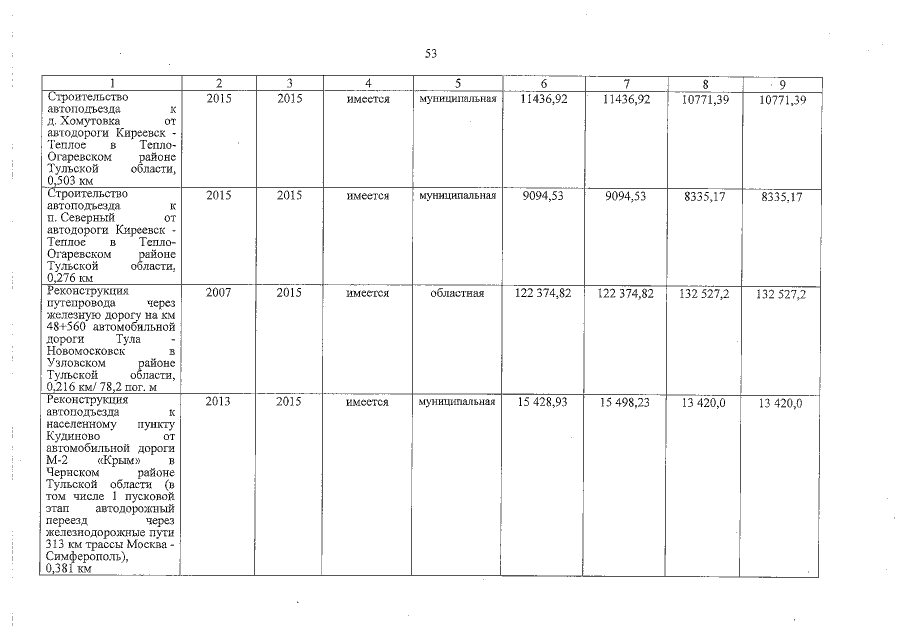 53

| 1 | 2 | 3 | 4 | 5 | 6 | 7 | 8 | 9 |
|---|---|---|---|---|---|---|---|---|
| Строительство автоподъезда к д. Хомутовка от автодороги Киреевск - Теплое в Тепло-Огаревском районе Тульской области, 0,503 км | 2015 | 2015 | имеется | муниципальная | 11436,92 | 11436,92 | 10771,39 | 10771,39 |
| Строительство автоподъезда к п. Северный от автодороги Киреевск - Теплое в Тепло-Огаревском районе Тульской области, 0,276 км | 2015 | 2015 | имеется | муниципальная | 9094,53 | 9094,53 | 8335,17 | 8335,17 |
| Реконструкция путепровода через железную дорогу на км 48+560 автомобильной дороги Тула - Новомосковск в Узловском районе Тульской области, 0,216 км/ 78,2 пог. м | 2007 | 2015 | имеется | областная | 122 374,82 | 122 374,82 | 132 527,2 | 132 527,2 |
| Реконструкция автоподъезда к населенному пункту Кудиново от автомобильной дороги М-2 «Крым» в Чернском районе Тульской области (в том числе 1 пусковой этап автодорожный переезд через железнодорожные пути 313 км трассы Москва - Симферополь), 0,381 км | 2013 | 2015 | имеется | муниципальная | 15 428,93 | 15 498,23 | 13 420,0 | 13 420,0 |